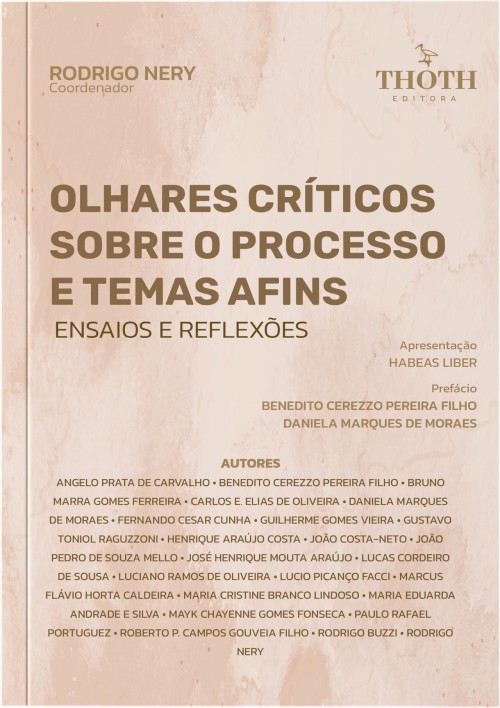 RODRIGO NERY
Coordenador

THOTH
EDITORA

OLHARES CRÍTICOS SOBRE O PROCESSO E TEMAS AFINS

ENSAIOS E REFLEXÕES

Apresentação
HABEAS LIBER

Prefácio
BENEDITO CEREZZO PEREIRA FILHO
DANIELA MARQUES DE MORAES

AUTORES

ANGELO PRATA DE CARVALHO • BENEDITO CEREZZO PEREIRA FILHO • BRUNO MARRA GOMES FERREIRA • CARLOS E. ELIAS DE OLIVEIRA • DANIELA MARQUES DE MORAES • FERNANDO CESAR CUNHA • GUILHERME GOMES VIEIRA • GUSTAVO TONIOL RAGUZZONI • HENRIQUE ARAÚJO COSTA • JOÃO COSTA-NETO • JOÃO PEDRO DE SOUZA MELLO • JOSÉ HENRIQUE MOUTA ARAÚJO • LUCAS CORDEIRO DE SOUSA • LUCIANO RAMOS DE OLIVEIRA • LUCIO PICANÇO FACCI • MARCUS FLÁVIO HORTA CALDEIRA • MARIA CRISTINE BRANCO LINDOSO • MARIA EDUARDA ANDRADE E SILVA • MAYK CHAYENNE GOMES FONSECA • PAULO RAFAEL PORTUGUEZ • ROBERTO P. CAMPOS GOUVEIA FILHO • RODRIGO BUZZI • RODRIGO NERY